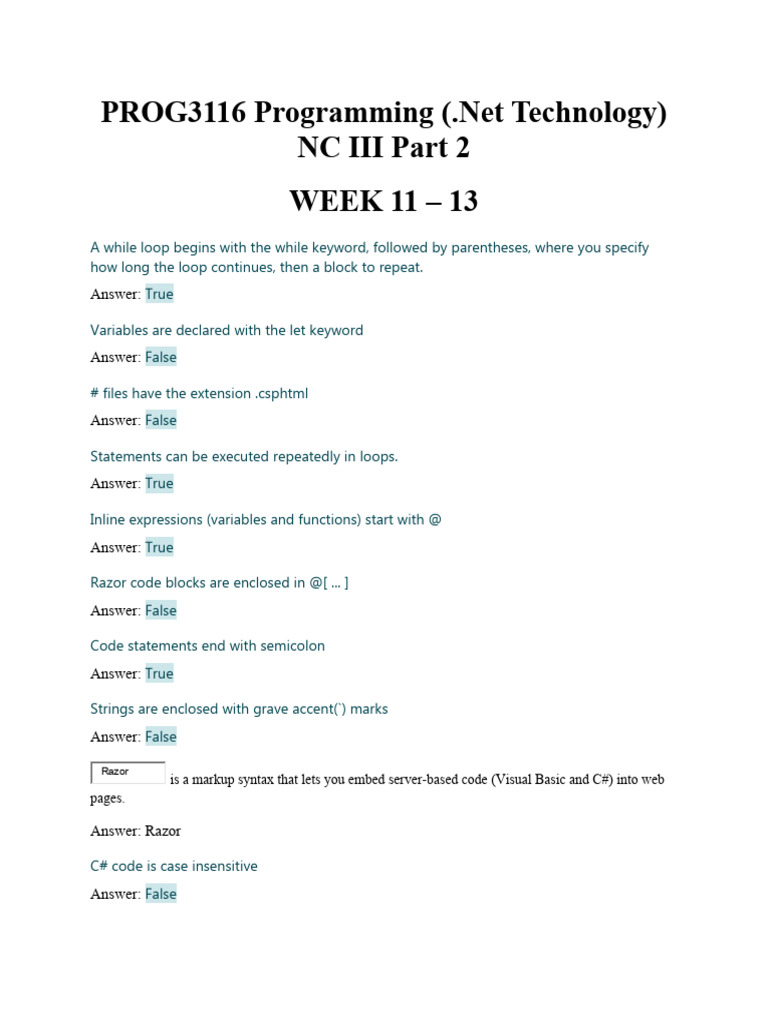 PROG3116 Programming (.Net Technology) NC III Part 2

WEEK 11 – 13

A while loop begins with the while keyword, followed by parentheses, where you specify how long the loop continues, then a block to repeat.

Answer: True

Variables are declared with the let keyword

Answer: False

# files have the extension .csphtml

Answer: False

Statements can be executed repeatedly in loops.

Answer: True

Inline expressions (variables and functions) start with @

Answer: True

Razor code blocks are enclosed in @[ ... ]

Answer: False

Code statements end with semicolon

Answer: True

Strings are enclosed with grave accent(`) marks

Answer: False

Razor is a markup syntax that lets you embed server-based code (Visual Basic and C#) into web pages.

Answer: Razor

C# code is case insensitive

Answer: False